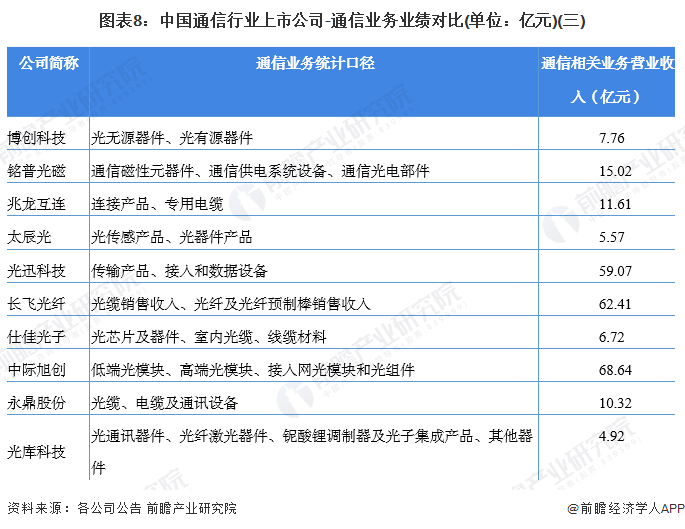 图表8：中国通信行业上市公司-通信业务业绩对比(单位：亿元)(三)

| 公司简称 | 通信业务统计口径 | 通信相关业务营业收入（亿元） |
|---|---|---|
| 博创科技 | 光无源器件、光有源器件 | 7.76 |
| 铭普光磁 | 通信磁性元器件、通信供电系统设备、通信光电部件 | 15.02 |
| 兆龙互连 | 连接产品、专用电缆 | 11.61 |
| 太辰光 | 光传感产品、光器件产品 | 5.57 |
| 光迅科技 | 传输产品、接入和数据设备 | 59.07 |
| 长飞光纤 | 光缆销售收入、光纤及光纤预制棒销售收入 | 62.41 |
| 仕佳光子 | 光芯片及器件、室内光缆、线缆材料 | 6.72 |
| 中际旭创 | 低端光模块、高端光模块、接入网光模块和光组件 | 68.64 |
| 永鼎股份 | 光缆、电缆及通讯设备 | 10.32 |
| 光库科技 | 光通讯器件、光纤激光器件、铌酸锂调制器及光子集成产品、其他器件 | 4.92 |

资料来源：各公司公告 前瞻产业研究院

@前瞻经济学人APP